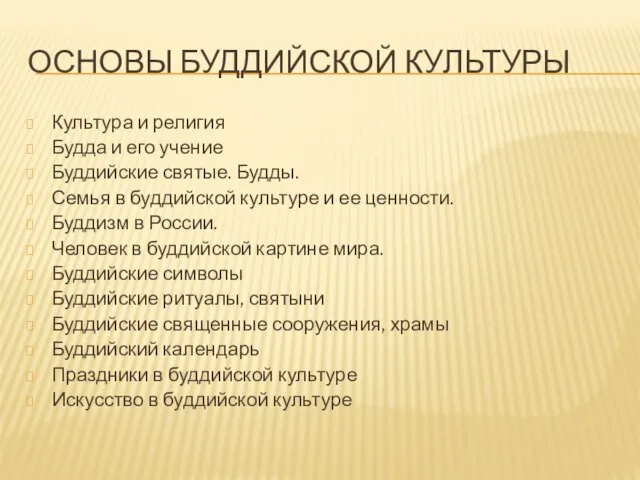 ОСНОВЫ БУДДИЙСКОЙ КУЛЬТУРЫ

Культура и религия
Будда и его учение
Буддийские святые. Будды.
Семья в буддийской культуре и ее ценности.
Буддизм в России.
Человек в буддийской картине мира.
Буддийские символы
Буддийские ритуалы, святыни
Буддийские священные сооружения, храмы
Буддийский календарь
Праздники в буддийской культуре
Искусство в буддийской культуре